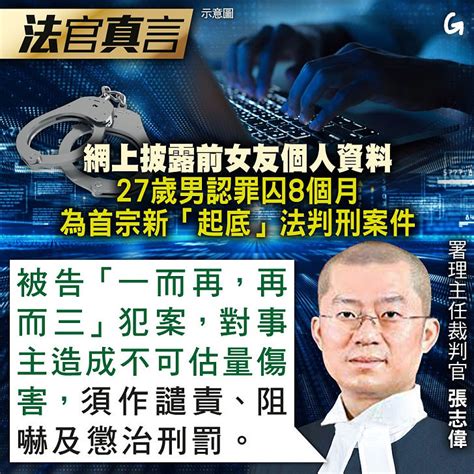 法官真言

示意圖

G

網上披露前女友個人資料
27歲男認罪囚8個月
為首宗新「起底」法判刑案件

被告「一而再，再而三」犯案，對事主造成不可估量傷害，須作譴責、阻嚇及懲治刑罰。

署理主任裁判官 張志偉